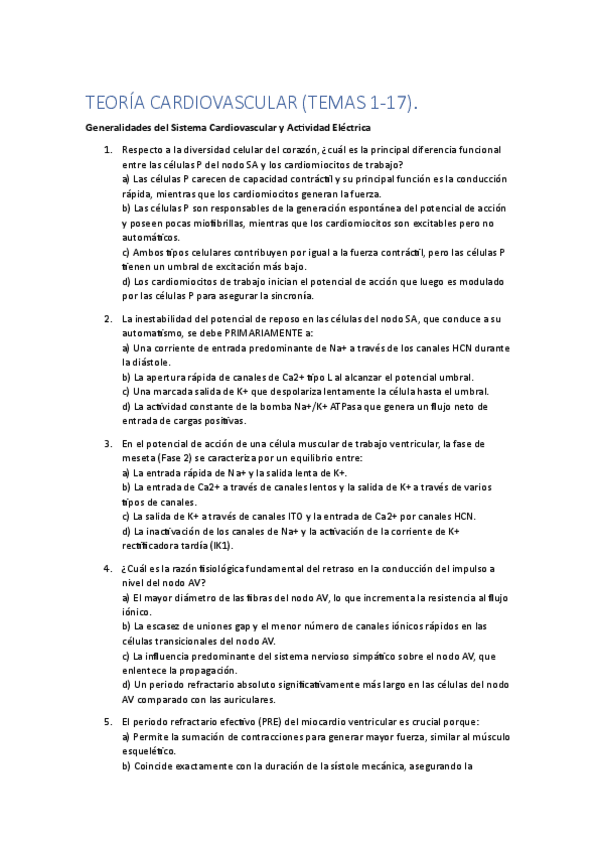 TEORÍA CARDIOVASCULAR (TEMAS 1-17).

Generalidades del Sistema Cardiovascular y Actividad Eléctrica

1. Respecto a la diversidad celular del corazón, ¿cuál es la principal diferencia funcional entre las células P del nodo SA y los cardiomiocitos de trabajo?
a) Las células P carecen de capacidad contráctil y su principal función es la conducción rápida, mientras que los cardiomiocitos generan la fuerza.
b) Las células P son responsables de la generación espontánea del potencial de acción y poseen pocas miofibrillas, mientras que los cardiomiocitos son excitables pero no automáticos.
c) Ambos tipos celulares contribuyen por igual a la fuerza contráctil, pero las células P tienen un umbral de excitación más bajo.
d) Los cardiomiocitos de trabajo inician el potencial de acción que luego es modulado por las células P para asegurar la sincronía.

2. La inestabilidad del potencial de reposo en las células del nodo SA, que conduce a su automatismo, se debe PRIMARIAMENTE a:
a) Una corriente de entrada predominante de Na+ a través de los canales HCN durante la diástole.
b) La apertura rápida de canales de Ca2+ tipo L al alcanzar el potencial umbral.
c) Una marcada salida de K+ que despolariza lentamente la célula hasta el umbral.
d) La actividad constante de la bomba Na+/K+ ATPasa que genera un flujo neto de entrada de cargas positivas.

3. En el potencial de acción de una célula muscular de trabajo ventricular, la fase de meseta (Fase 2) se caracteriza por un equilibrio entre:
a) La entrada rápida de Na+ y la salida lenta de K+.
b) La entrada de Ca2+ a través de canales lentos y la salida de K+ a través de varios tipos de canales.
c) La salida de K+ a través de canales ITO y la entrada de Ca2+ por canales HCN.
d) La inactivación de los canales de Na+ y la activación de la corriente de K+ rectificadora tardía (IK1).

4. ¿Cuál es la razón fisiológica fundamental del retraso en la conducción del impulso a nivel del nodo AV?
a) El mayor diámetro de las fibras del nodo AV, lo que incrementa la resistencia al flujo iónico.
b) La escasez de uniones gap y el menor número de canales iónicos rápidos en las células transicionales del nodo AV.
c) La influencia predominante del sistema nervioso simpático sobre el nodo AV, que enlentece la propagación.
d) Un periodo refractario absoluto significativamente más largo en las células del nodo AV comparado con las auriculares.

5. El periodo refractario efectivo (PRE) del miocardio ventricular es crucial porque:
a) Permite la sumación de contracciones para generar mayor fuerza, similar al músculo esquelético.
b) Coincide exactamente con la duración de la sístole mecánica, asegurando la